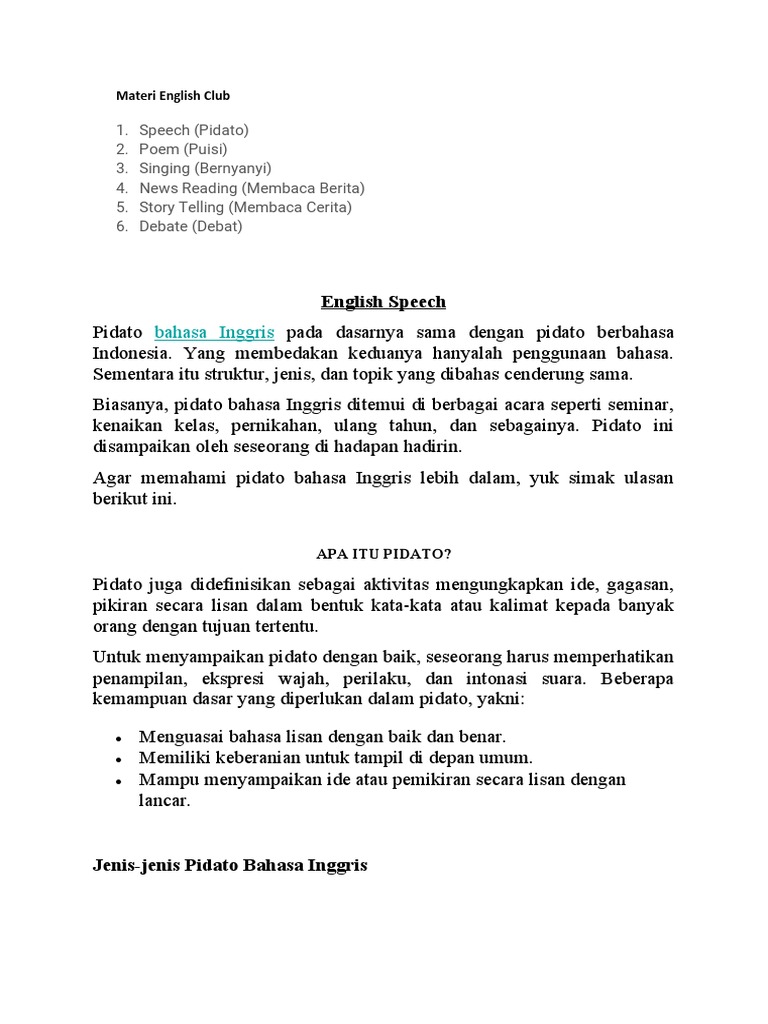 Materi English Club

1. Speech (Pidato)
2. Poem (Puisi)
3. Singing (Bernyanyi)
4. News Reading (Membaca Berita)
5. Story Telling (Membaca Cerita)
6. Debate (Debat)

English Speech

Pidato bahasa Inggris pada dasarnya sama dengan pidato berbahasa Indonesia. Yang membedakan keduanya hanyalah penggunaan bahasa. Sementara itu struktur, jenis, dan topik yang dibahas cenderung sama.

Biasanya, pidato bahasa Inggris ditemui di berbagai acara seperti seminar, kenaikan kelas, pernikahan, ulang tahun, dan sebagainya. Pidato ini disampaikan oleh seseorang di hadapan hadirin.

Agar memahami pidato bahasa Inggris lebih dalam, yuk simak ulasan berikut ini.

APA ITU PIDATO?

Pidato juga didefinisikan sebagai aktivitas mengungkapkan ide, gagasan, pikiran secara lisan dalam bentuk kata-kata atau kalimat kepada banyak orang dengan tujuan tertentu.

Untuk menyampaikan pidato dengan baik, seseorang harus memperhatikan penampilan, ekspresi wajah, perilaku, dan intonasi suara. Beberapa kemampuan dasar yang diperlukan dalam pidato, yakni:

- Menguasai bahasa lisan dengan baik dan benar.
- Memiliki keberanian untuk tampil di depan umum.
- Mampu menyampaikan ide atau pemikiran secara lisan dengan lancar.

Jenis-jenis Pidato Bahasa Inggris